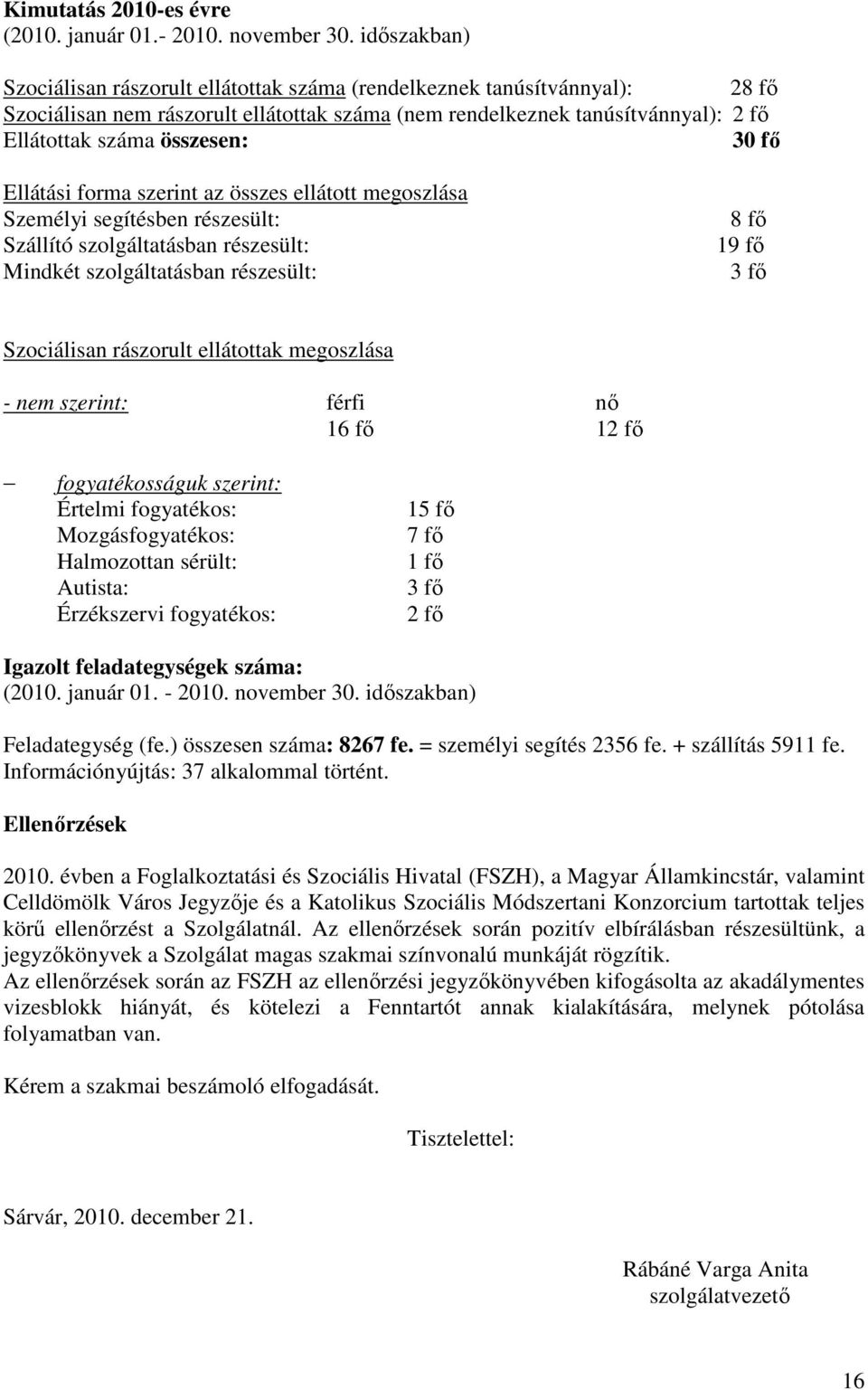 Kimutatás 2010-es évre
(2010. január 01.- 2010. november 30. időszakban)

Szociálisan rászorult ellátottak száma (rendelkeznek tanúsítvánnyal): 28 fő
Szociálisan nem rászorult ellátottak száma (nem rendelkeznek tanúsítvánnyal): 2 fő
Ellátottak száma összesen: 30 fő

Ellátási forma szerint az összes ellátott megoszlása
Személyi segítésben részesült: 8 fő
Szállító szolgáltatásban részesült: 19 fő
Mindkét szolgáltatásban részesült: 3 fő

Szociálisan rászorult ellátottak megoszlása

- nem szerint: férfi nő
16 fő 12 fő

– fogyatékosságuk szerint:
Értelmi fogyatékos: 15 fő
Mozgásfogyatékos: 7 fő
Halmozottan sérült: 1 fő
Autista: 3 fő
Érzékszervi fogyatékos: 2 fő

Igazolt feladategységek száma:
(2010. január 01. - 2010. november 30. időszakban)

Feladategység (fe.) összesen száma: 8267 fe. = személyi segítés 2356 fe. + szállítás 5911 fe.
Információnyújtás: 37 alkalommal történt.

Ellenőrzések

2010. évben a Foglalkoztatási és Szociális Hivatal (FSZH), a Magyar Államkincstár, valamint Celldömölk Város Jegyzője és a Katolikus Szociális Módszertani Konzorcium tartottak teljes körű ellenőrzést a Szolgálatnál. Az ellenőrzések során pozitív elbírálásban részesültünk, a jegyzőkönyvek a Szolgálat magas szakmai színvonalú munkáját rögzítik.
Az ellenőrzések során az FSZH az ellenőrzési jegyzőkönyvében kifogásolta az akadálymentes vizesblokk hiányát, és kötelezi a Fenntartót annak kialakítására, melynek pótolása folyamatban van.

Kérem a szakmai beszámoló elfogadását.

Tisztelettel:

Sárvár, 2010. december 21.

Rábáné Varga Anita
szolgálatvezető

16